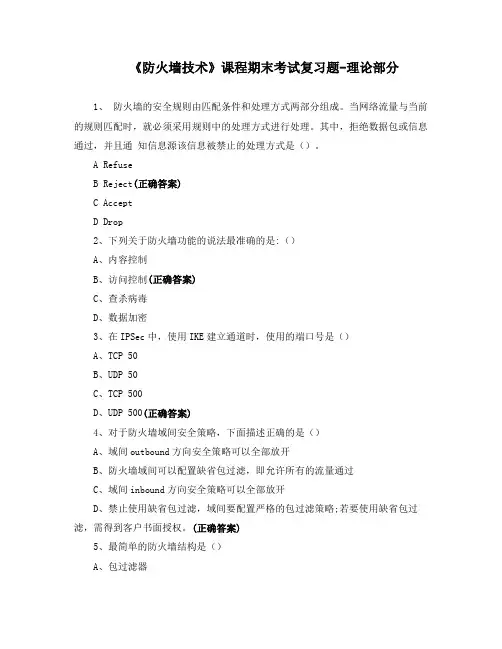 《防火墙技术》课程期末考试复习题-理论部分

1、 防火墙的安全规则由匹配条件和处理方式两部分组成。当网络流量与当前的规则匹配时，就必须采用规则中的处理方式进行处理。其中，拒绝数据包或信息通过，并且通 知信息源该信息被禁止的处理方式是（）．

A Refuse

B Reject(正确答案)

C Accept

D Drop

2、下列关于防火墙功能的说法最准确的是:（）

A、内容控制

B、访问控制(正确答案)

C、查杀病毒

D、数据加密

3、在 IPSec 中，使用 IKE 建立通道时，使用的端口号是（）

A、TCP 50

B、UDP 50

C、TCP 500

D、UDP 500(正确答案)

4、对于防火墙域间安全策略，下面描述正确的是（）

A、域间 outbound 方向安全策略可以全部放开

B、防火墙域间可以配置缺省包过滤，即允许所有的流量通过

C、域间 inbound 方向安全策略可以全部放开

D、禁止使用缺省包过滤，域间要配置严格的包过滤策略;若要使用缺省包过滤，需得到客户书面授权。(正确答案)

5、最简单的防火墙结构是（）

A、包过滤器